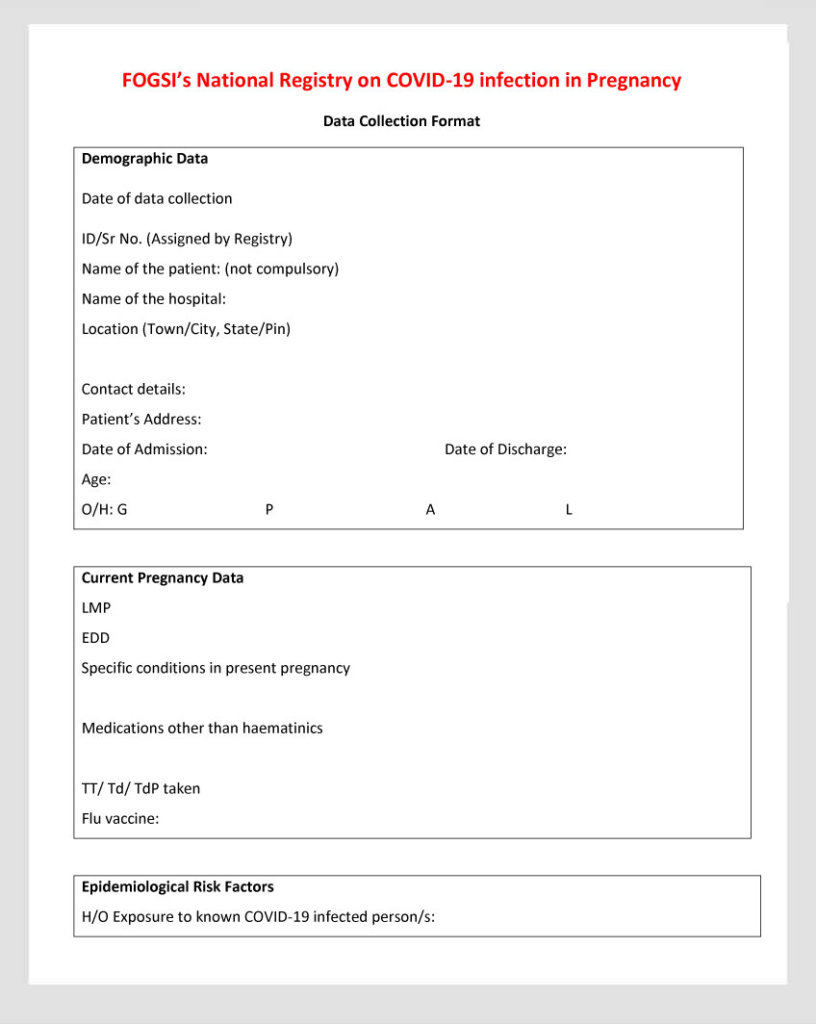 FOGSI's National Registry on COVID-19 infection in Pregnancy

Data Collection Format

Demographic Data

Date of data collection

ID/Sr No. (Assigned by Registry)

Name of the patient: (not compulsory)

Name of the hospital:

Location (Town/City, State/Pin)

Contact details:

Patient's Address:

Date of Admission: Date of Discharge:

Age:

O/H: G P A L

Current Pregnancy Data

LMP

EDD

Specific conditions in present pregnancy

Medications other than haematinics

TT/ Td/ TdP taken

Flu vaccine:

Epidemiological Risk Factors

H/O Exposure to known COVID-19 infected person/s: